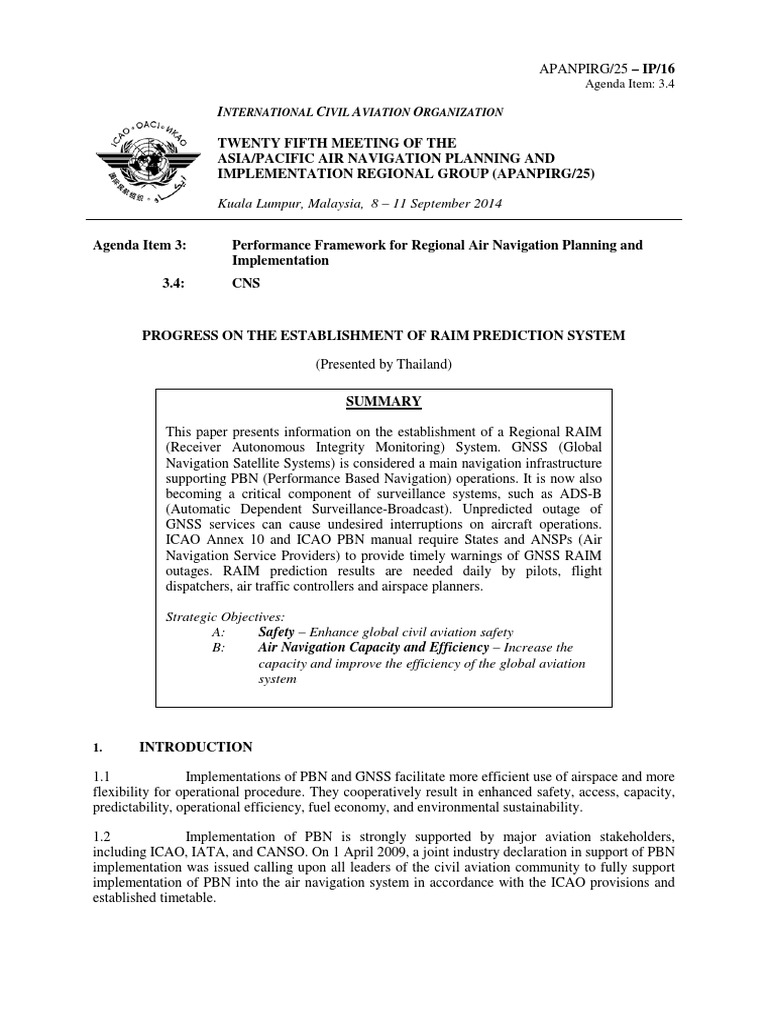 APANPIRG/25 – IP/16
Agenda Item: 3.4

ICAO • OACI • ИКАО

INTERNATIONAL CIVIL AVIATION ORGANIZATION

TWENTY FIFTH MEETING OF THE ASIA/PACIFIC AIR NAVIGATION PLANNING AND IMPLEMENTATION REGIONAL GROUP (APANPIRG/25)

Kuala Lumpur, Malaysia, 8 – 11 September 2014

Agenda Item 3: Performance Framework for Regional Air Navigation Planning and Implementation

3.4: CNS

PROGRESS ON THE ESTABLISHMENT OF RAIM PREDICTION SYSTEM

(Presented by Thailand)

SUMMARY

This paper presents information on the establishment of a Regional RAIM (Receiver Autonomous Integrity Monitoring) System. GNSS (Global Navigation Satellite Systems) is considered a main navigation infrastructure supporting PBN (Performance Based Navigation) operations. It is now also becoming a critical component of surveillance systems, such as ADS-B (Automatic Dependent Surveillance-Broadcast). Unpredicted outage of GNSS services can cause undesired interruptions on aircraft operations. ICAO Annex 10 and ICAO PBN manual require States and ANSPs (Air Navigation Service Providers) to provide timely warnings of GNSS RAIM outages. RAIM prediction results are needed daily by pilots, flight dispatchers, air traffic controllers and airspace planners.

Strategic Objectives:
A: Safety – Enhance global civil aviation safety
B: Air Navigation Capacity and Efficiency – Increase the capacity and improve the efficiency of the global aviation system

1. INTRODUCTION

1.1 Implementations of PBN and GNSS facilitate more efficient use of airspace and more flexibility for operational procedure. They cooperatively result in enhanced safety, access, capacity, predictability, operational efficiency, fuel economy, and environmental sustainability.

1.2 Implementation of PBN is strongly supported by major aviation stakeholders, including ICAO, IATA, and CANSO. On 1 April 2009, a joint industry declaration in support of PBN implementation was issued calling upon all leaders of the civil aviation community to fully support implementation of PBN into the air navigation system in accordance with the ICAO provisions and established timetable.